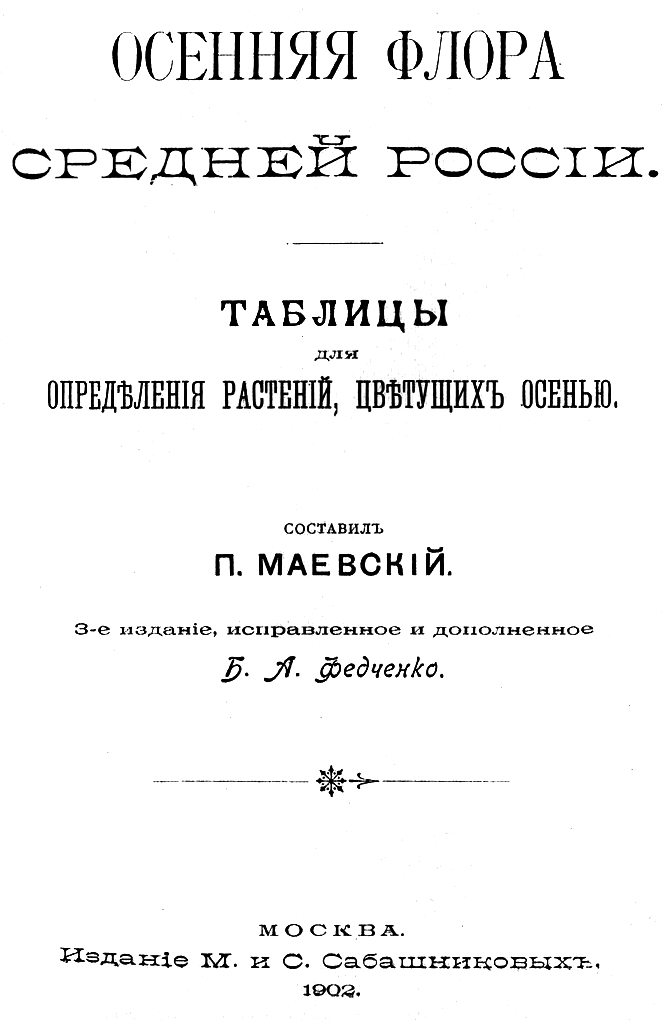 ОСЕННЯЯ ФЛОРА

СРЕДНЕЙ РОССІИ.

ТАБЛИЦЫ

для

ОПРЕДѢЛЕНІЯ РАСТЕНІЙ, ЦВѢТУЩИХЪ ОСЕНЬЮ.

СОСТАВИЛЪ

П. МАЕВСКІЙ.

3-е изданіе, исправленное и дополненное

Б. А. Федченко.

МОСКВА.

Изданіе М. и С. Сабашниковыхъ.

1902.